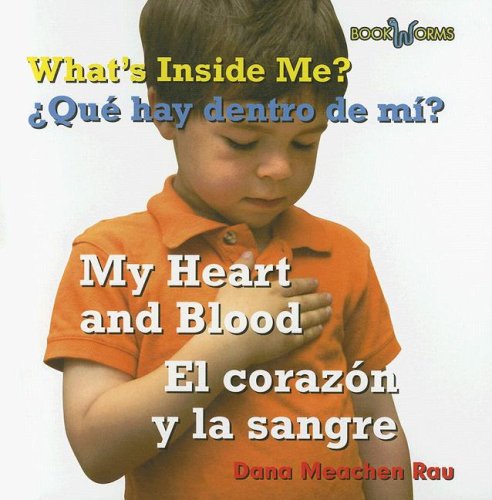 BOOKWORMS

What's Inside Me?
¿Qué hay dentro de mí?

My Heart and Blood
El corazón y la sangre

Dana Meachen Rau